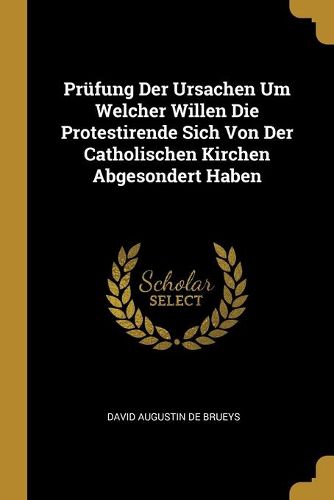 Prüfung Der Ursachen Um Welcher Willen Die Protestirende Sich Von Der Catholischen Kirchen Abgesondert Haben

Scholar SELECT

DAVID AUGUSTIN DE BRUEYS